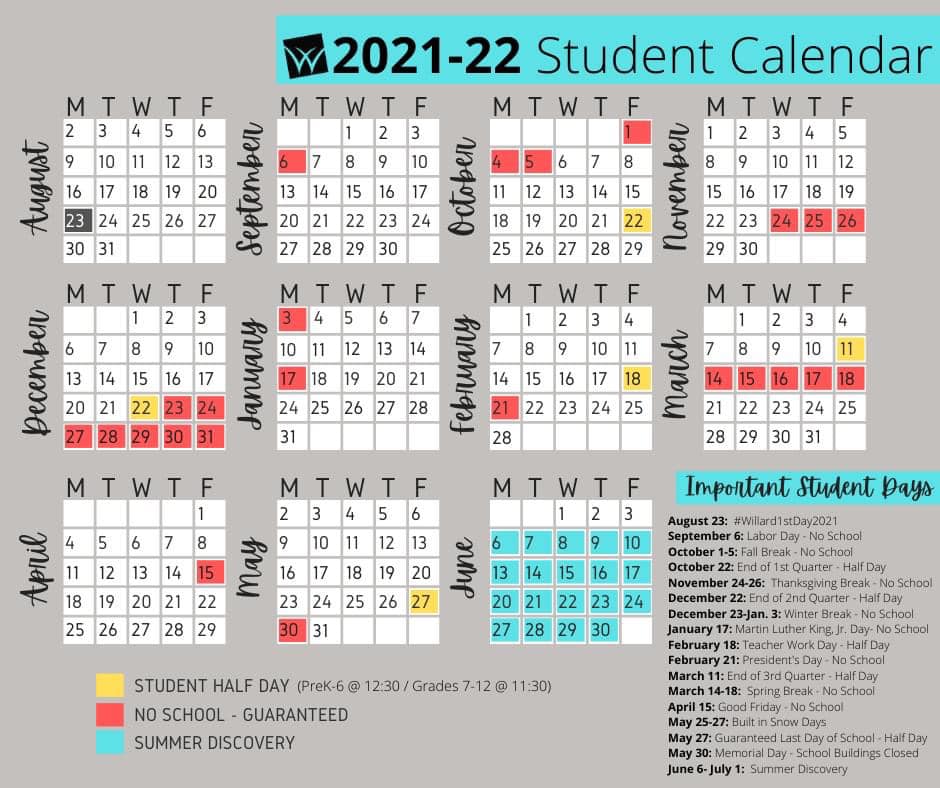 2021-22 Student Calendar

August
| M | T | W | T | F |
|---|---|---|---|---|
| 2 | 3 | 4 | 5 | 6 |
| 9 | 10 | 11 | 12 | 13 |
| 16 | 17 | 18 | 19 | 20 |
| 23 | 24 | 25 | 26 | 27 |
| 30 | 31 | | | |

September
| M | T | W | T | F |
|---|---|---|---|---|
| | | 1 | 2 | 3 |
| 6 | 7 | 8 | 9 | 10 |
| 13 | 14 | 15 | 16 | 17 |
| 20 | 21 | 22 | 23 | 24 |
| 27 | 28 | 29 | 30 | |

October
| M | T | W | T | F |
|---|---|---|---|---|
| | | | | 1 |
| 4 | 5 | 6 | 7 | 8 |
| 11 | 12 | 13 | 14 | 15 |
| 18 | 19 | 20 | 21 | 22 |
| 25 | 26 | 27 | 28 | 29 |

November
| M | T | W | T | F |
|---|---|---|---|---|
| 1 | 2 | 3 | 4 | 5 |
| 8 | 9 | 10 | 11 | 12 |
| 15 | 16 | 17 | 18 | 19 |
| 22 | 23 | 24 | 25 | 26 |
| 29 | 30 | | | |

December
| M | T | W | T | F |
|---|---|---|---|---|
| | | 1 | 2 | 3 |
| 6 | 7 | 8 | 9 | 10 |
| 13 | 14 | 15 | 16 | 17 |
| 20 | 21 | 22 | 23 | 24 |
| 27 | 28 | 29 | 30 | 31 |

January
| M | T | W | T | F |
|---|---|---|---|---|
| 3 | 4 | 5 | 6 | 7 |
| 10 | 11 | 12 | 13 | 14 |
| 17 | 18 | 19 | 20 | 21 |
| 24 | 25 | 26 | 27 | 28 |
| 31 | | | | |

February
| M | T | W | T | F |
|---|---|---|---|---|
| | 1 | 2 | 3 | 4 |
| 7 | 8 | 9 | 10 | 11 |
| 14 | 15 | 16 | 17 | 18 |
| 21 | 22 | 23 | 24 | 25 |
| 28 | | | | |

March
| M | T | W | T | F |
|---|---|---|---|---|
| | 1 | 2 | 3 | 4 |
| 7 | 8 | 9 | 10 | 11 |
| 14 | 15 | 16 | 17 | 18 |
| 21 | 22 | 23 | 24 | 25 |
| 28 | 29 | 30 | 31 | |

April
| M | T | W | T | F |
|---|---|---|---|---|
| | | | | 1 |
| 4 | 5 | 6 | 7 | 8 |
| 11 | 12 | 13 | 14 | 15 |
| 18 | 19 | 20 | 21 | 22 |
| 25 | 26 | 27 | 28 | 29 |

May
| M | T | W | T | F |
|---|---|---|---|---|
| 2 | 3 | 4 | 5 | 6 |
| 9 | 10 | 11 | 12 | 13 |
| 16 | 17 | 18 | 19 | 20 |
| 23 | 24 | 25 | 26 | 27 |
| 30 | 31 | | | |

June
| M | T | W | T | F |
|---|---|---|---|---|
| | | 1 | 2 | 3 |
| 6 | 7 | 8 | 9 | 10 |
| 13 | 14 | 15 | 16 | 17 |
| 20 | 21 | 22 | 23 | 24 |
| 27 | 28 | 29 | 30 | |

STUDENT HALF DAY (PreK-6 @ 12:30 / Grades 7-12 @ 11:30)
NO SCHOOL - GUARANTEED
SUMMER DISCOVERY

Important Student Days
August 23: #Willard1stDay2021
September 6: Labor Day - No School
October 1-5: Fall Break - No School
October 22: End of 1st Quarter - Half Day
November 24-26: Thanksgiving Break - No School
December 22: End of 2nd Quarter - Half Day
December 23-Jan. 3: Winter Break - No School
January 17: Martin Luther King, Jr. Day- No School
February 18: Teacher Work Day - Half Day
February 21: President's Day - No School
March 11: End of 3rd Quarter - Half Day
March 14-18: Spring Break - No School
April 15: Good Friday - No School
May 25-27: Built in Snow Days
May 27: Guaranteed Last Day of School - Half Day
May 30: Memorial Day - School Buildings Closed
June 6- July 1: Summer Discovery